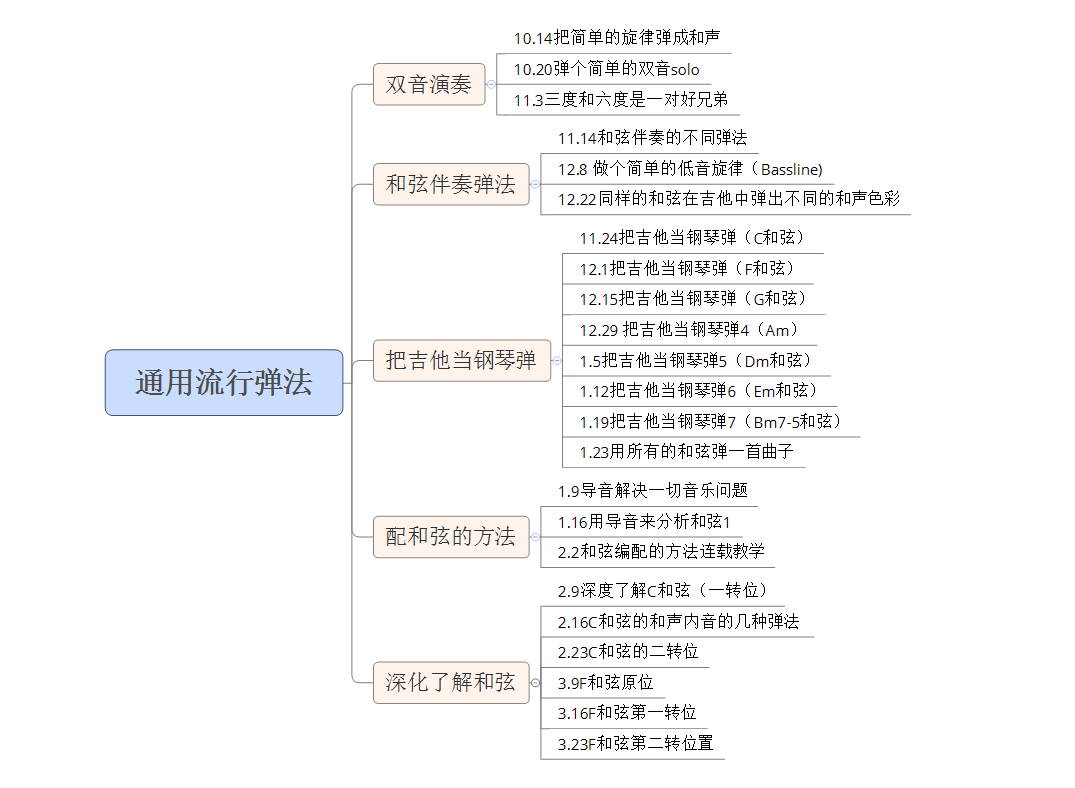 通用流行弹法

双音演奏
10.14把简单的旋律弹成和声
10.20弹个简单的双音solo
11.3三度和六度是一对好兄弟

和弦伴奏弹法
11.14和弦伴奏的不同弹法
12.8 做个简单的低音旋律（Bassline）
12.22同样的和弦在吉他中弹出不同的和声色彩

把吉他当钢琴弹
11.24把吉他当钢琴弹（C和弦）
12.1把吉他当钢琴弹（F和弦）
12.15把吉他当钢琴弹（G和弦）
12.29 把吉他当钢琴弹4（Am）
1.5把吉他当钢琴弹5（Dm和弦）
1.12把吉他当钢琴弹6（Em和弦）
1.19把吉他当钢琴弹7（Bm7-5和弦）
1.23用所有的和弦弹一首曲子

配和弦的方法
1.9导音解决一切音乐问题
1.16用导音来分析和弦1
2.2和弦编配的方法连载教学

深化了解和弦
2.9深度了解C和弦（一转位）
2.16C和弦的和声内音的几种弹法
2.23C和弦的二转位
3.9F和弦原位
3.16F和弦第一转位
3.23F和弦第二转位置